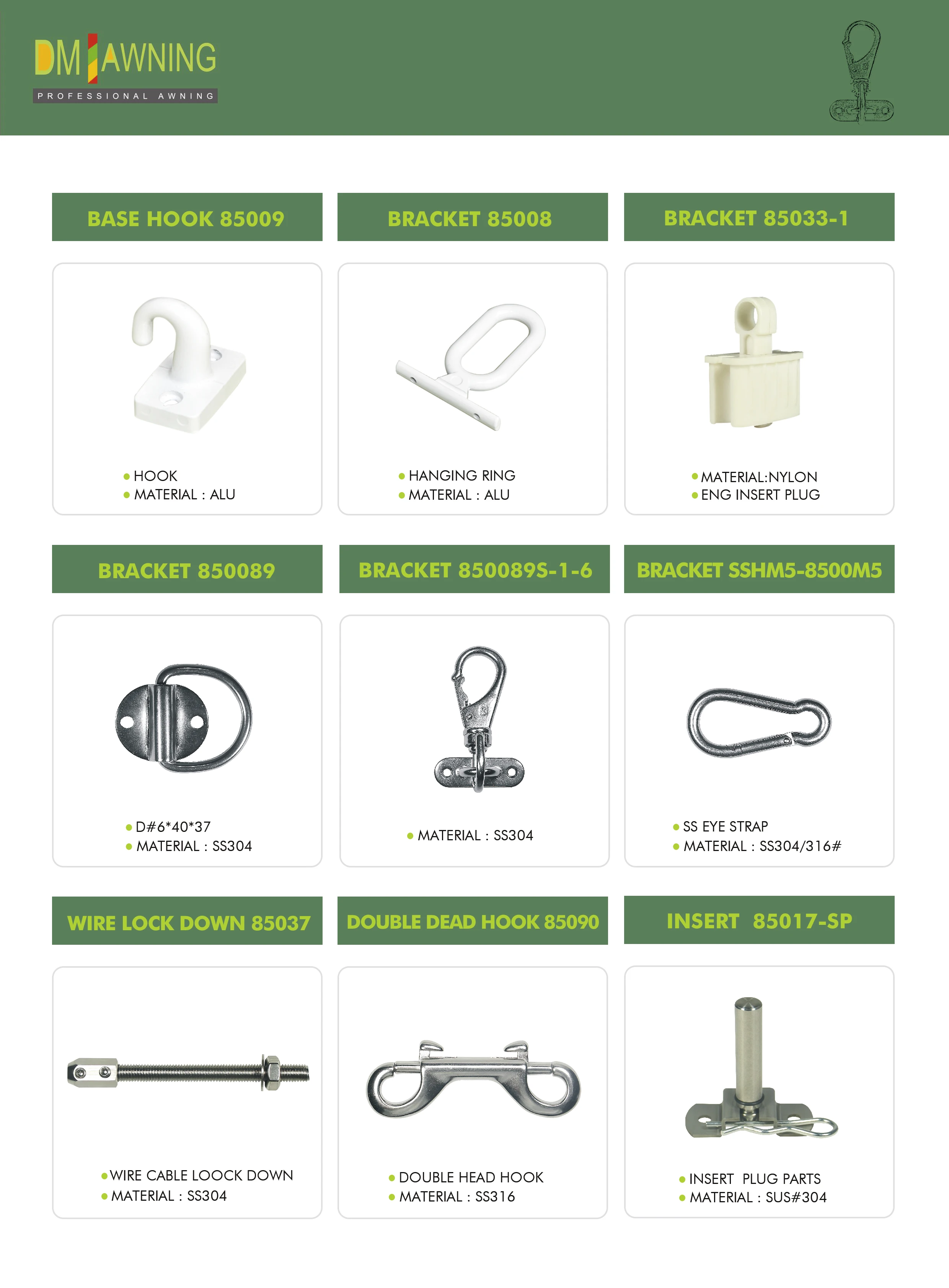 DM AWNING
PROFESSIONAL AWNING

BASE HOOK 85009

• HOOK
• MATERIAL : ALU

BRACKET 85008

• HANGING RING
• MATERIAL : ALU

BRACKET 85033-1

• MATERIAL:NYLON
• ENG INSERT PLUG

BRACKET 850089

• D#6*40*37
• MATERIAL : SS304

BRACKET 850089S-1-6

• MATERIAL : SS304

BRACKET SSHM5-8500M5

• SS EYE STRAP
• MATERIAL : SS304/316#

WIRE LOCK DOWN 85037

• WIRE CABLE LOOCK DOWN
• MATERIAL : SS304

DOUBLE DEAD HOOK 85090

• DOUBLE HEAD HOOK
• MATERIAL : SS316

INSERT 85017-SP

• INSERT PLUG PARTS
• MATERIAL : SUS#304